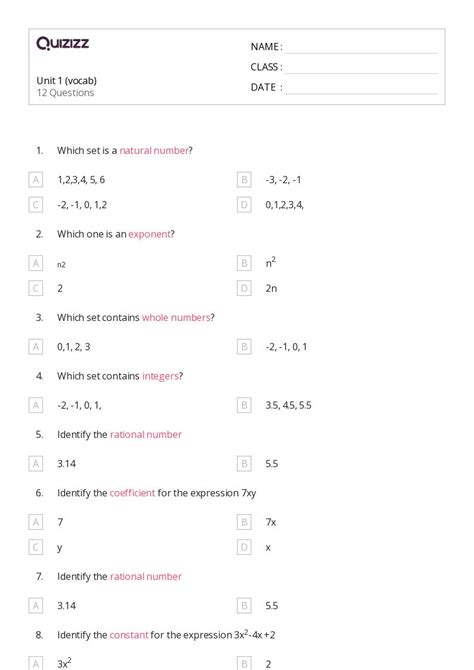 Quizizz

Unit 1 (vocab)
12 Questions

NAME :
CLASS :
DATE :

1. Which set is a natural number?

A 1,2,3,4, 5, 6
B -3, -2, -1
C -2, -1, 0, 1,2
D 0,1,2,3,4,

2. Which one is an exponent?

A n2
B $n^2$
C 2
D 2n

3. Which set contains whole numbers?

A 0,1, 2, 3
B -2, -1, 0, 1

4. Which set contains integers?

A -2, -1, 0, 1,
B 3.5, 4.5, 5.5

5. Identify the rational number

A 3.14
B 5.5

6. Identify the coefficient for the expression 7xy

A 7
B 7x
C y
D x

7. Identify the rational number

A 3.14
B 5.5

8. Identify the constant for the expression $3x^2-4x+2$

A $3x^2$
B 2